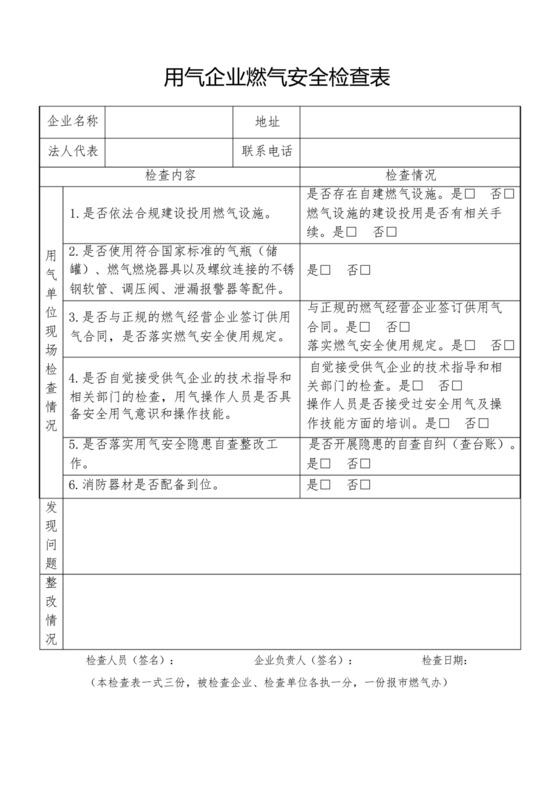 用气企业燃气安全检查表

| 企业名称 | | 地址 | |
|---|---|---|---|
| 法人代表 | | 联系电话 | |

| | 检查内容 | 检查情况 |
|---|---|---|
| 用气单位现场检查情况 | 1.是否依法合规建设投用燃气设施。 | 是否存在自建燃气设施。是□ 否□ 燃气设施的建设投用是否有相关手续。是□ 否□ |
| | 2.是否使用符合国家标准的气瓶（储罐）、燃气燃烧器具以及螺纹连接的不锈钢软管、调压阀、泄漏报警器等配件。 | 是□ 否□ |
| | 3.是否与正规的燃气经营企业签订供用气合同，是否落实燃气安全使用规定。 | 与正规的燃气经营企业签订供用气合同。是□ 否□ 落实燃气安全使用规定。是□ 否□ |
| | 4.是否自觉接受供气企业的技术指导和相关部门的检查，用气操作人员是否具备安全用气意识和操作技能。 | 自觉接受供气企业的技术指导和相关部门的检查。是□ 否□ 操作人员是否接受过安全用气及操作技能方面的培训。是□ 否□ |
| | 5.是否落实用气安全隐患自查整改工作。 | 是否开展隐患的自查自纠（查台账）。是□ 否□ |
| | 6.消防器材是否配备到位。 | 是□ 否□ |
| 发现问题 | | |
| 整改情况 | | |

检查人员（签名）： 企业负责人（签名）： 检查日期：

（本检查表一式三份，被检查企业、检查单位各执一分，一份报市燃气办）